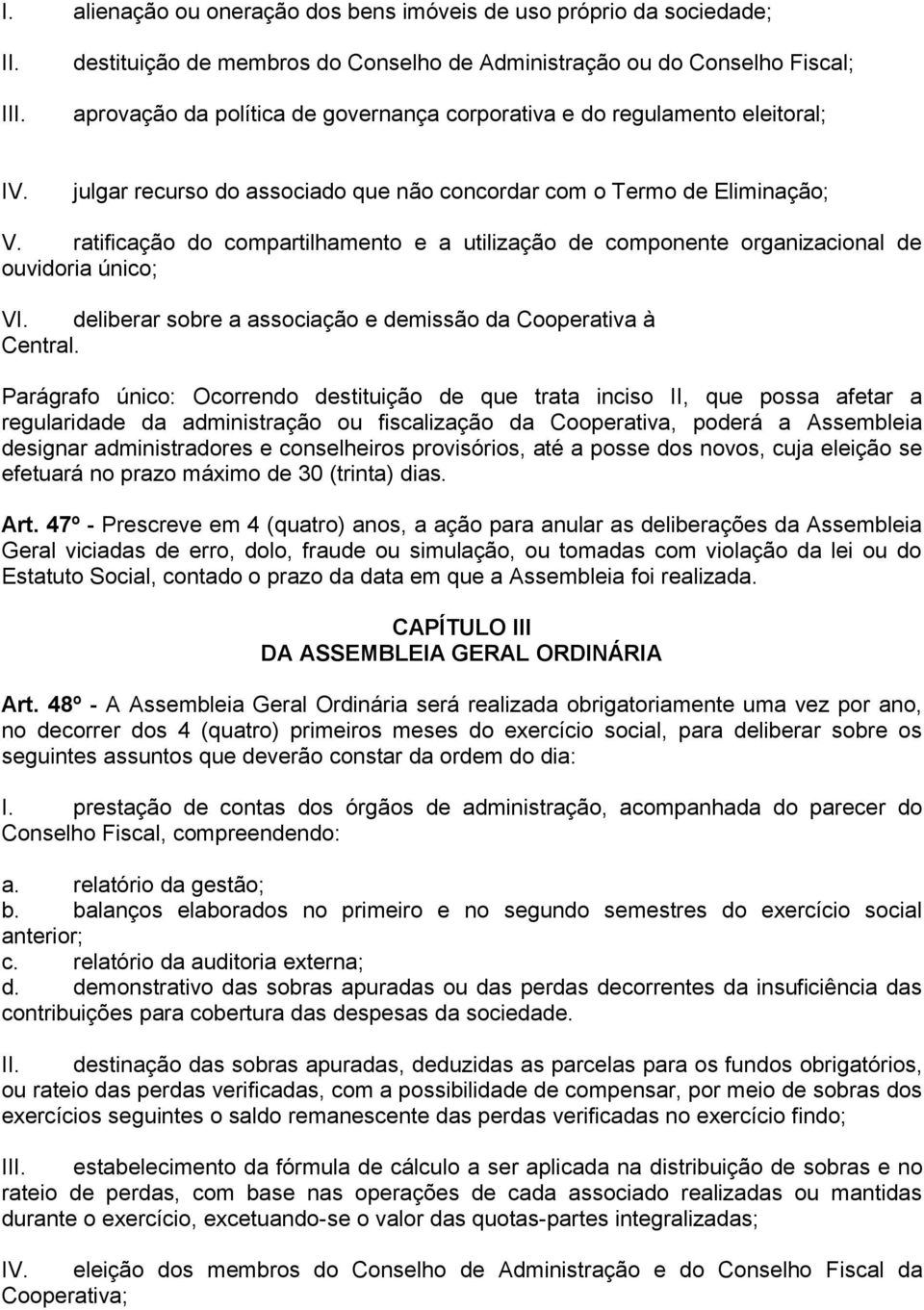 I. alienação ou oneração dos bens imóveis de uso próprio da sociedade;

II. destituição de membros do Conselho de Administração ou do Conselho Fiscal;

III. aprovação da política de governança corporativa e do regulamento eleitoral;

IV. julgar recurso do associado que não concordar com o Termo de Eliminação;

V. ratificação do compartilhamento e a utilização de componente organizacional de ouvidoria único;

VI. deliberar sobre a associação e demissão da Cooperativa à Central.

Parágrafo único: Ocorrendo destituição de que trata inciso II, que possa afetar a regularidade da administração ou fiscalização da Cooperativa, poderá a Assembleia designar administradores e conselheiros provisórios, até a posse dos novos, cuja eleição se efetuará no prazo máximo de 30 (trinta) dias.

Art. 47º - Prescreve em 4 (quatro) anos, a ação para anular as deliberações da Assembleia Geral viciadas de erro, dolo, fraude ou simulação, ou tomadas com violação da lei ou do Estatuto Social, contado o prazo da data em que a Assembleia foi realizada.

CAPÍTULO III
DA ASSEMBLEIA GERAL ORDINÁRIA

Art. 48º - A Assembleia Geral Ordinária será realizada obrigatoriamente uma vez por ano, no decorrer dos 4 (quatro) primeiros meses do exercício social, para deliberar sobre os seguintes assuntos que deverão constar da ordem do dia:

I. prestação de contas dos órgãos de administração, acompanhada do parecer do Conselho Fiscal, compreendendo:

a. relatório da gestão;
b. balanços elaborados no primeiro e no segundo semestres do exercício social anterior;
c. relatório da auditoria externa;
d. demonstrativo das sobras apuradas ou das perdas decorrentes da insuficiência das contribuições para cobertura das despesas da sociedade.

II. destinação das sobras apuradas, deduzidas as parcelas para os fundos obrigatórios, ou rateio das perdas verificadas, com a possibilidade de compensar, por meio de sobras dos exercícios seguintes o saldo remanescente das perdas verificadas no exercício findo;

III. estabelecimento da fórmula de cálculo a ser aplicada na distribuição de sobras e no rateio de perdas, com base nas operações de cada associado realizadas ou mantidas durante o exercício, excetuando-se o valor das quotas-partes integralizadas;

IV. eleição dos membros do Conselho de Administração e do Conselho Fiscal da Cooperativa;